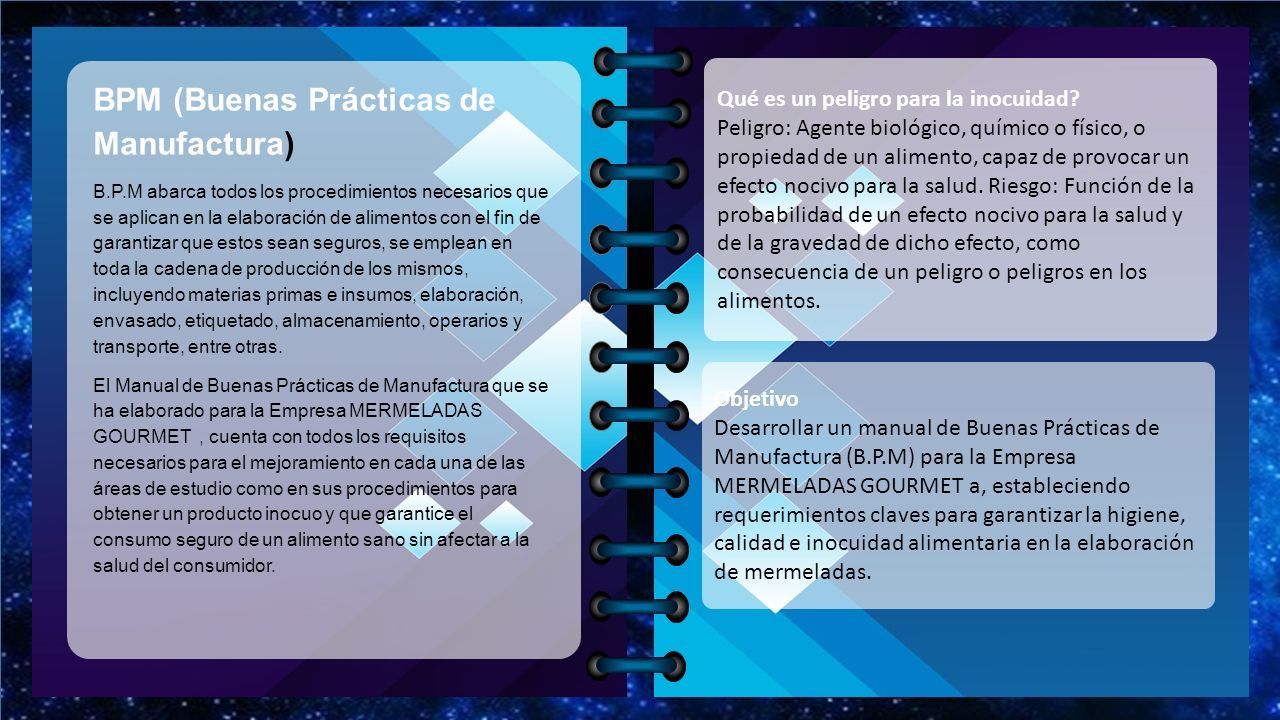 BPM (Buenas Prácticas de Manufactura)

B.P.M abarca todos los procedimientos necesarios que se aplican en la elaboración de alimentos con el fin de garantizar que estos sean seguros, se emplean en toda la cadena de producción de los mismos, incluyendo materias primas e insumos, elaboración, envasado, etiquetado, almacenamiento, operarios y transporte, entre otras.

El Manual de Buenas Prácticas de Manufactura que se ha elaborado para la Empresa MERMELADAS GOURMET , cuenta con todos los requisitos necesarios para el mejoramiento en cada una de las áreas de estudio como en sus procedimientos para obtener un producto inocuo y que garantice el consumo seguro de un alimento sano sin afectar a la salud del consumidor.

Qué es un peligro para la inocuidad?
Peligro: Agente biológico, químico o físico, o propiedad de un alimento, capaz de provocar un efecto nocivo para la salud. Riesgo: Función de la probabilidad de un efecto nocivo para la salud y de la gravedad de dicho efecto, como consecuencia de un peligro o peligros en los alimentos.

Objetivo
Desarrollar un manual de Buenas Prácticas de Manufactura (B.P.M) para la Empresa MERMELADAS GOURMET a, estableciendo requerimientos claves para garantizar la higiene, calidad e inocuidad alimentaria en la elaboración de mermeladas.